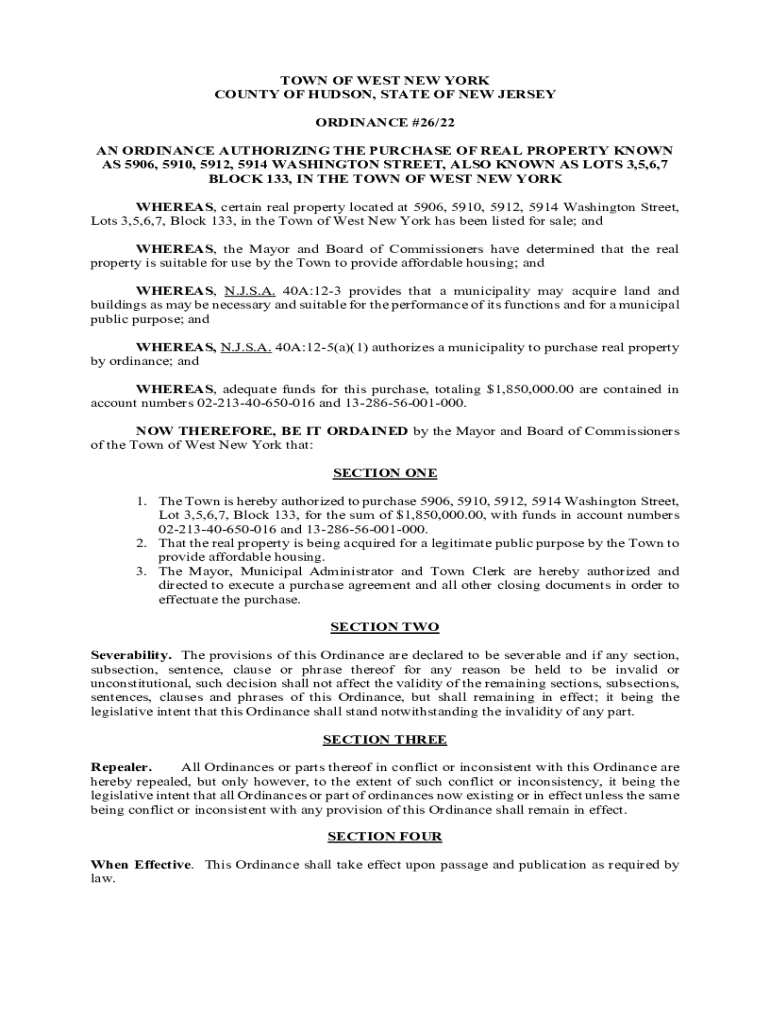 TOWN OF WEST NEW YORK
COUNTY OF HUDSON, STATE OF NEW JERSEY

ORDINANCE #26/22

AN ORDINANCE AUTHORIZING THE PURCHASE OF REAL PROPERTY KNOWN AS 5906, 5910, 5912, 5914 WASHINGTON STREET, ALSO KNOWN AS LOTS 3,5,6,7 BLOCK 133, IN THE TOWN OF WEST NEW YORK

WHEREAS, certain real property located at 5906, 5910, 5912, 5914 Washington Street, Lots 3,5,6,7, Block 133, in the Town of West New York has been listed for sale; and

WHEREAS, the Mayor and Board of Commissioners have determined that the real property is suitable for use by the Town to provide affordable housing; and

WHEREAS, N.J.S.A. 40A:12-3 provides that a municipality may acquire land and buildings as may be necessary and suitable for the performance of its functions and for a municipal public purpose; and

WHEREAS, N.J.S.A. 40A:12-5(a)(1) authorizes a municipality to purchase real property by ordinance; and

WHEREAS, adequate funds for this purchase, totaling $1,850,000.00 are contained in account numbers 02-213-40-650-016 and 13-286-56-001-000.

NOW THEREFORE, BE IT ORDAINED by the Mayor and Board of Commissioners of the Town of West New York that:

SECTION ONE

1. The Town is hereby authorized to purchase 5906, 5910, 5912, 5914 Washington Street, Lot 3,5,6,7, Block 133, for the sum of $1,850,000.00, with funds in account numbers 02-213-40-650-016 and 13-286-56-001-000.
2. That the real property is being acquired for a legitimate public purpose by the Town to provide affordable housing.
3. The Mayor, Municipal Administrator and Town Clerk are hereby authorized and directed to execute a purchase agreement and all other closing documents in order to effectuate the purchase.

SECTION TWO

Severability. The provisions of this Ordinance are declared to be severable and if any section, subsection, sentence, clause or phrase thereof for any reason be held to be invalid or unconstitutional, such decision shall not affect the validity of the remaining sections, subsections, sentences, clauses and phrases of this Ordinance, but shall remaining in effect; it being the legislative intent that this Ordinance shall stand notwithstanding the invalidity of any part.

SECTION THREE

Repealer. All Ordinances or parts thereof in conflict or inconsistent with this Ordinance are hereby repealed, but only however, to the extent of such conflict or inconsistency, it being the legislative intent that all Ordinances or part of ordinances now existing or in effect unless the same being conflict or inconsistent with any provision of this Ordinance shall remain in effect.

SECTION FOUR

When Effective. This Ordinance shall take effect upon passage and publication as required by law.